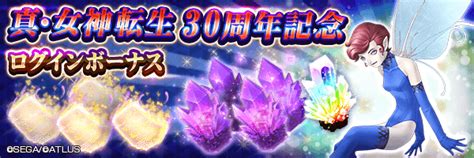 真・女神転生 30周年記念

ログインボーナス

©SEGA/©ATLUS